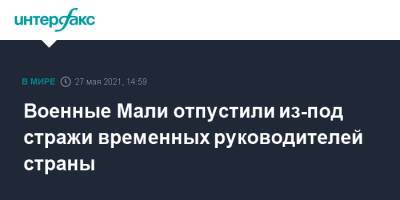 интерфакс

В МИРЕ 27 мая 2021, 14:59

Военные Мали отпустили из-под стражи временных руководителей страны